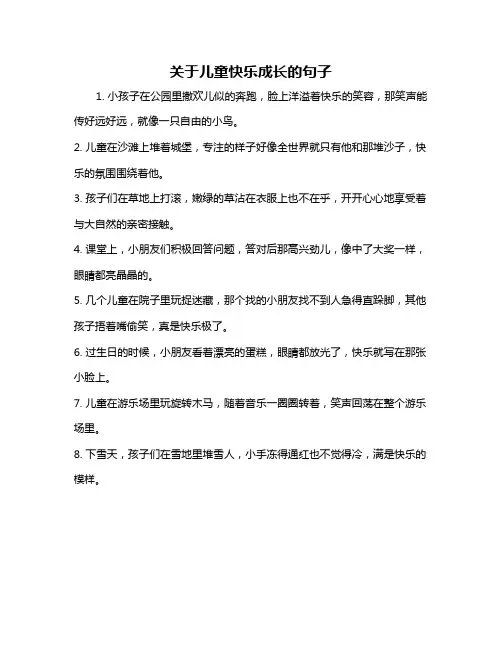 关于儿童快乐成长的句子

1. 小孩子在公园里撒欢儿似的奔跑，脸上洋溢着快乐的笑容，那笑声能传好远好远，就像一只自由的小鸟。

2. 儿童在沙滩上堆着城堡，专注的样子好像全世界就只有他和那堆沙子，快乐的氛围围绕着他。

3. 孩子们在草地上打滚，嫩绿的草沾在衣服上也不在乎，开开心心地享受着与大自然的亲密接触。

4. 课堂上，小朋友们积极回答问题，答对后那高兴劲儿，像中了大奖一样，眼睛都亮晶晶的。

5. 几个儿童在院子里玩捉迷藏，那个找的小朋友找不到人急得直跺脚，其他孩子捂着嘴偷笑，真是快乐极了。

6. 过生日的时候，小朋友看着漂亮的蛋糕，眼睛都放光了，快乐就写在那张小脸上。

7. 儿童在游乐场里玩旋转木马，随着音乐一圈圈转着，笑声回荡在整个游乐场里。

8. 下雪天，孩子们在雪地里堆雪人，小手冻得通红也不觉得冷，满是快乐的模样。